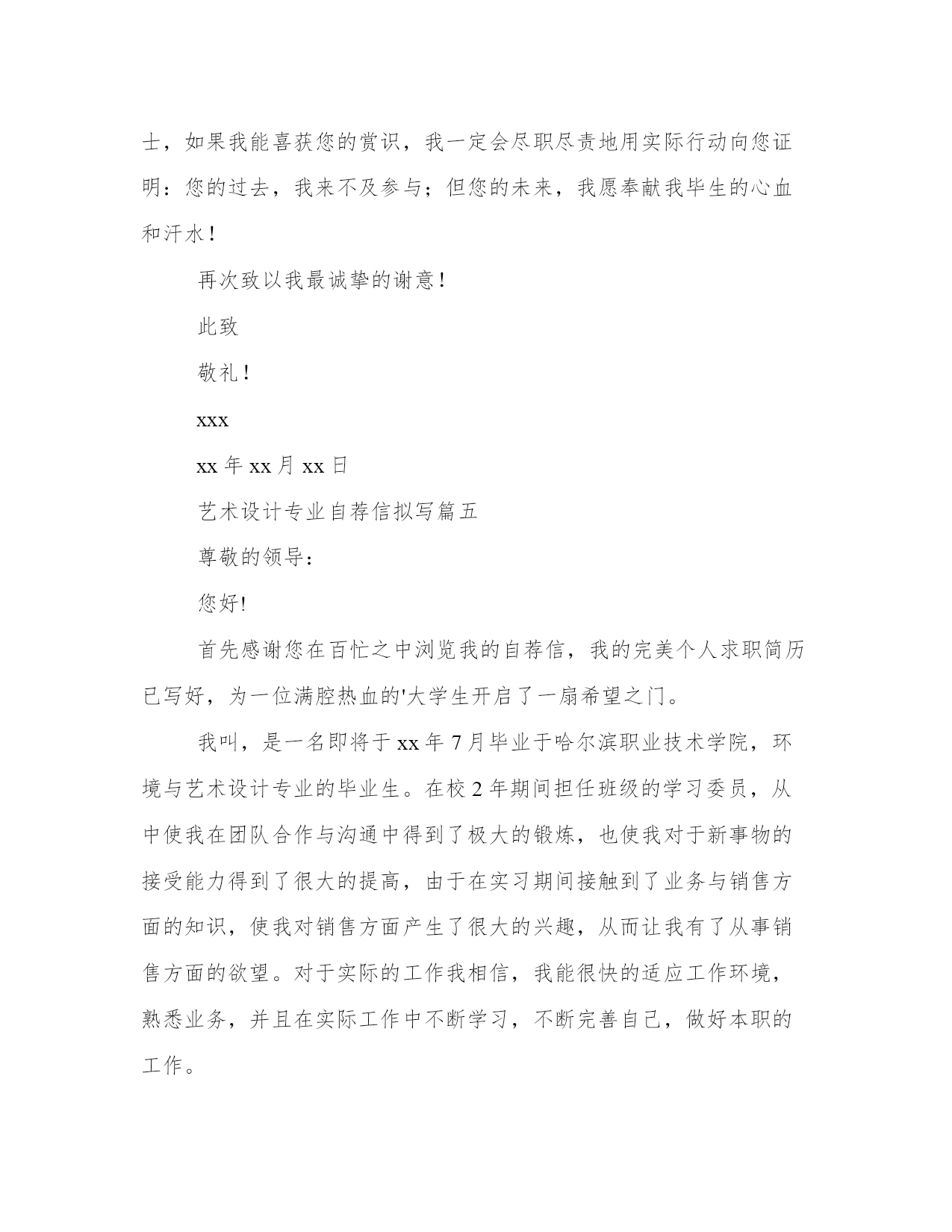 士，如果我能喜获您的赏识，我一定会尽职尽责地用实际行动向您证明：您的过去，我来不及参与；但您的未来，我愿奉献我毕生的心血和汗水！

再次致以我最诚挚的谢意！

此致

敬礼！

xxx

xx 年 xx 月 xx 日

艺术设计专业自荐信拟写篇五

尊敬的领导：

您好!

首先感谢您在百忙之中浏览我的自荐信，我的完美个人求职简历已写好，为一位满腔热血的'大学生开启了一扇希望之门。

我叫，是一名即将于 xx 年 7 月毕业于哈尔滨职业技术学院，环境与艺术设计专业的毕业生。在校 2 年期间担任班级的学习委员，从中使我在团队合作与沟通中得到了极大的锻炼，也使我对于新事物的接受能力得到了很大的提高，由于在实习期间接触到了业务与销售方面的知识，使我对销售方面产生了很大的兴趣，从而让我有了从事销售方面的欲望。对于实际的工作我相信，我能很快的适应工作环境，熟悉业务，并且在实际工作中不断学习，不断完善自己，做好本职的工作。